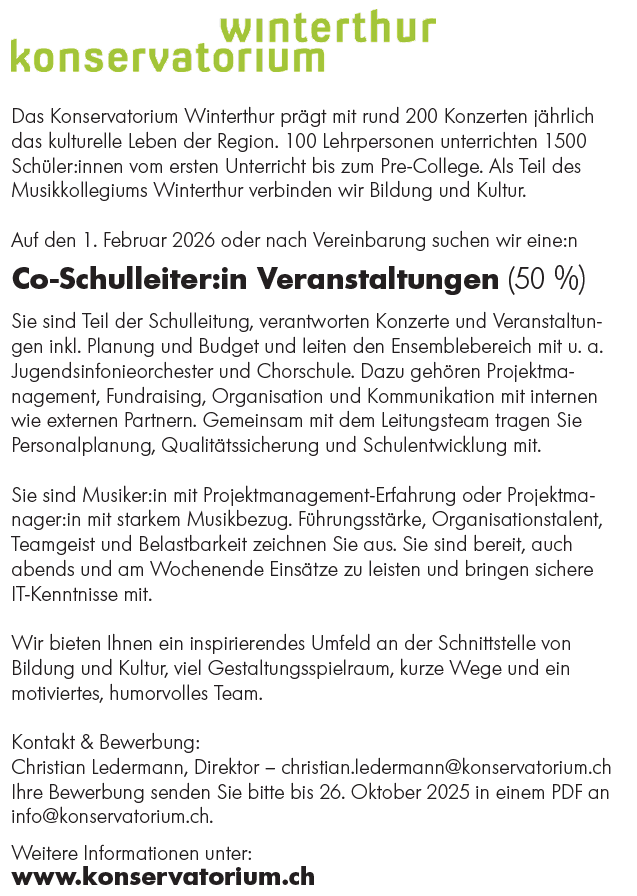 winterthur
konservatorium

Das Konservatorium Winterthur prägt mit rund 200 Konzerten jährlich das kulturelle Leben der Region. 100 Lehrpersonen unterrichten 1500 Schüler:innen vom ersten Unterricht bis zum Pre-College. Als Teil des Musikkollegiums Winterthur verbinden wir Bildung und Kultur.

Auf den 1. Februar 2026 oder nach Vereinbarung suchen wir eine:n

Co-Schulleiter:in Veranstaltungen (50 %)

Sie sind Teil der Schulleitung, verantworten Konzerte und Veranstaltungen inkl. Planung und Budget und leiten den Ensemblebereich mit u. a. Jugendsinfonieorchester und Chorschule. Dazu gehören Projektmanagement, Fundraising, Organisation und Kommunikation mit internen wie externen Partnern. Gemeinsam mit dem Leitungsteam tragen Sie Personalplanung, Qualitätssicherung und Schulentwicklung mit.

Sie sind Musiker:in mit Projektmanagement-Erfahrung oder Projektmanager:in mit starkem Musikbezug. Führungsstärke, Organisationstalent, Teamgeist und Belastbarkeit zeichnen Sie aus. Sie sind bereit, auch abends und am Wochenende Einsätze zu leisten und bringen sichere IT-Kenntnisse mit.

Wir bieten Ihnen ein inspirierendes Umfeld an der Schnittstelle von Bildung und Kultur, viel Gestaltungsspielraum, kurze Wege und ein motiviertes, humorvolles Team.

Kontakt & Bewerbung:
Christian Ledermann, Direktor – christian.ledermann@konservatorium.ch
Ihre Bewerbung senden Sie bitte bis 26. Oktober 2025 in einem PDF an info@konservatorium.ch.

Weitere Informationen unter:
www.konservatorium.ch